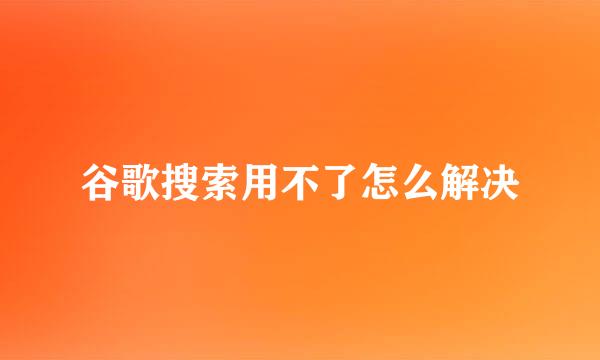 谷歌搜索用不了怎么解决